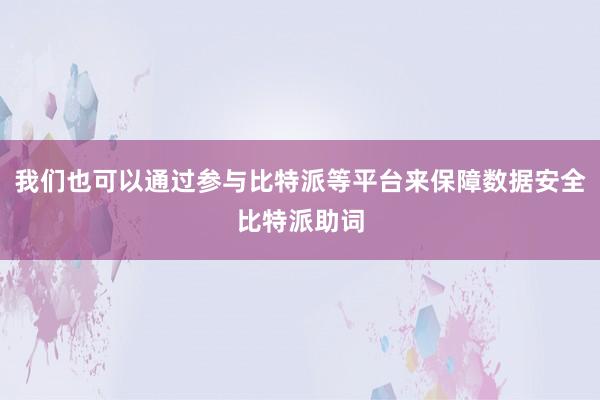 我们也可以通过参与比特派等平台来保障数据安全
比特派助词